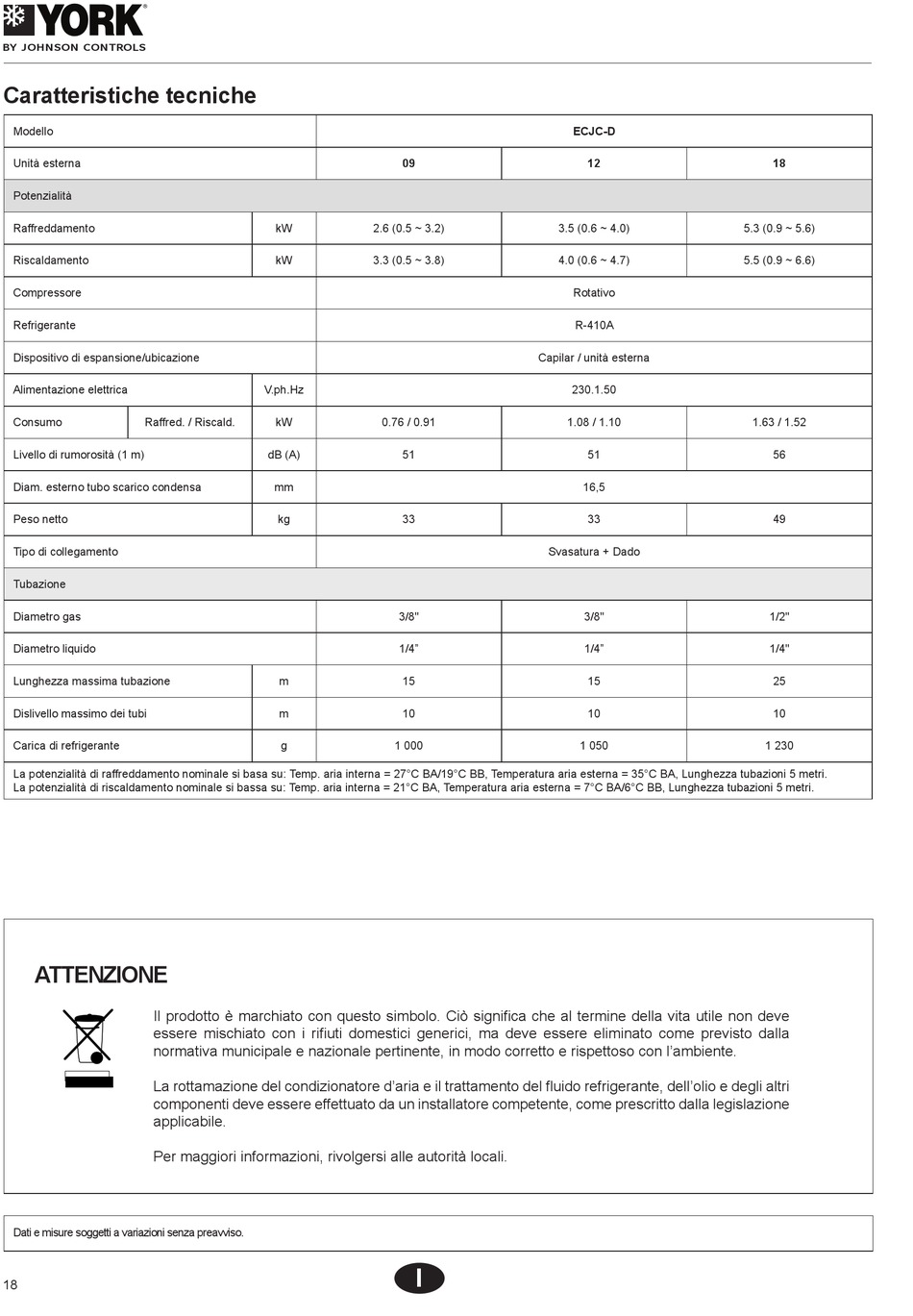 YORK
BY JOHNSON CONTROLS

Caratteristiche tecniche

| Modello | | | ECJC-D | | |
|---|---|---|---|---|---|
| Unità esterna | | | 09 | 12 | 18 |
| Potenzialità | | | | | |
| Raffreddamento | | kW | 2.6 (0.5 ~ 3.2) | 3.5 (0.6 ~ 4.0) | 5.3 (0.9 ~ 5.6) |
| Riscaldamento | | kW | 3.3 (0.5 ~ 3.8) | 4.0 (0.6 ~ 4.7) | 5.5 (0.9 ~ 6.6) |
| Compressore | | | Rotativo | | |
| Refrigerante | | | R-410A | | |
| Dispositivo di espansione/ubicazione | | | Capilar / unità esterna | | |
| Alimentazione elettrica | | V.ph.Hz | 230.1.50 | | |
| Consumo | Raffred. / Riscald. | kW | 0.76 / 0.91 | 1.08 / 1.10 | 1.63 / 1.52 |
| Livello di rumorosità (1 m) | | dB (A) | 51 | 51 | 56 |
| Diam. esterno tubo scarico condensa | | mm | 16,5 | | |
| Peso netto | | kg | 33 | 33 | 49 |
| Tipo di collegamento | | | Svasatura + Dado | | |
| Tubazione | | | | | |
| Diametro gas | | | 3/8" | 3/8" | 1/2" |
| Diametro liquido | | | 1/4” | 1/4” | 1/4" |
| Lunghezza massima tubazione | | m | 15 | 15 | 25 |
| Dislivello massimo dei tubi | | m | 10 | 10 | 10 |
| Carica di refrigerante | | g | 1 000 | 1 050 | 1 230 |

La potenzialità di raffreddamento nominale si basa su: Temp. aria interna = 27°C BA/19°C BB, Temperatura aria esterna = 35°C BA, Lunghezza tubazioni 5 metri.
La potenzialità di riscaldamento nominale si bassa su: Temp. aria interna = 21°C BA, Temperatura aria esterna = 7°C BA/6°C BB, Lunghezza tubazioni 5 metri.

ATTENZIONE

Il prodotto è marchiato con questo simbolo. Ciò significa che al termine della vita utile non deve essere mischiato con i rifiuti domestici generici, ma deve essere eliminato come previsto dalla normativa municipale e nazionale pertinente, in modo corretto e rispettoso con l’ambiente.

La rottamazione del condizionatore d’aria e il trattamento del fluido refrigerante, dell’olio e degli altri componenti deve essere effettuato da un installatore competente, come prescritto dalla legislazione applicabile.

Per maggiori informazioni, rivolgersi alle autorità locali.

Dati e misure soggetti a variazioni senza preavviso.

18

I